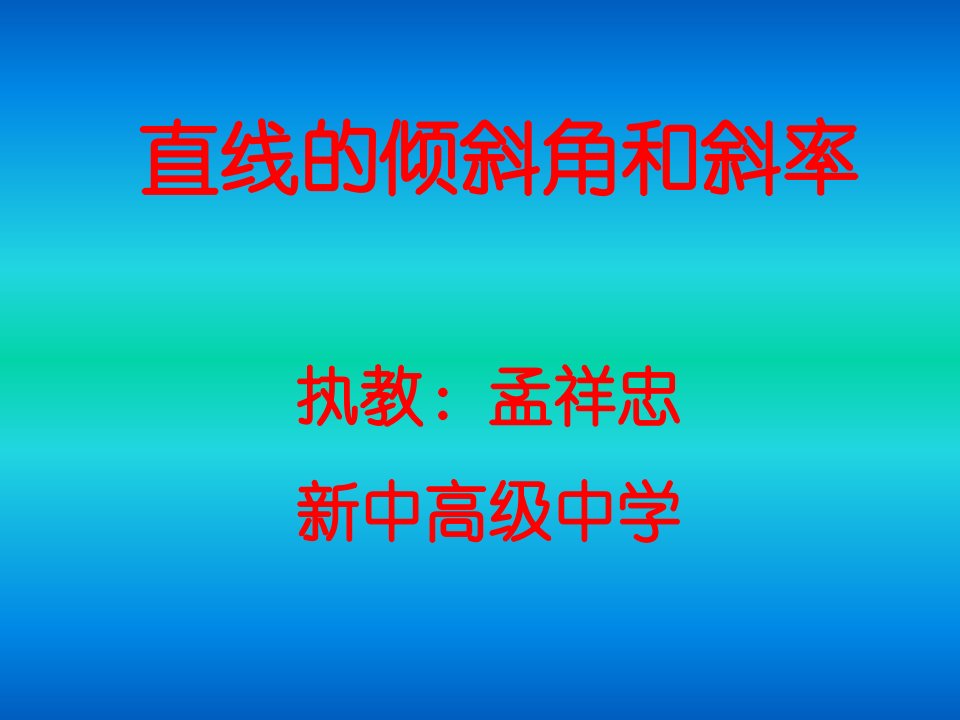 直线的倾斜角和斜率

执教：孟祥忠

新中高级中学